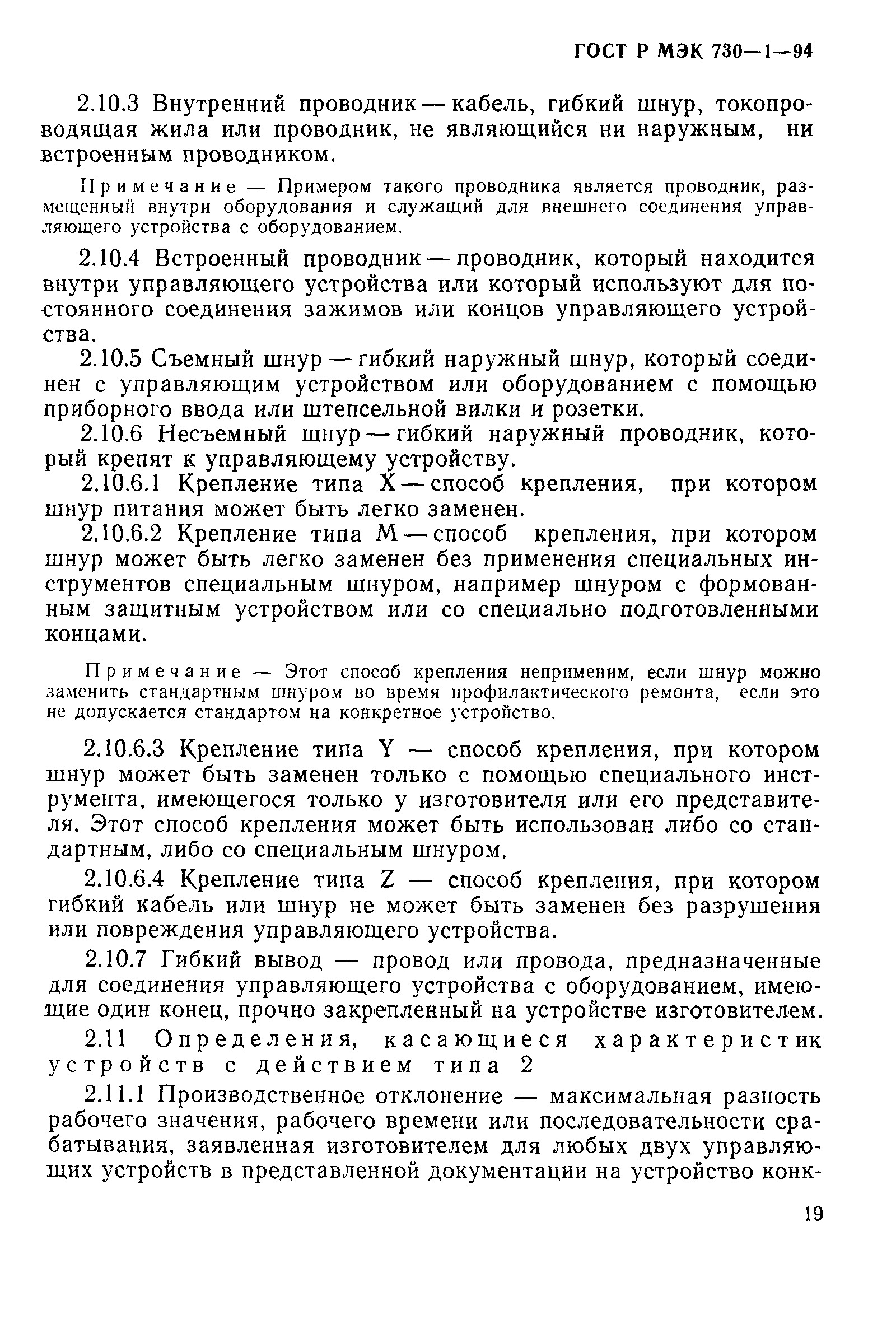 ГОСТ Р МЭК 730—1—94

2.10.3 Внутренний проводник — кабель, гибкий шнур, токопроводящая жила или проводник, не являющийся ни наружным, ни встроенным проводником.

Примечание — Примером такого проводника является проводник, размещенный внутри оборудования и служащий для внешнего соединения управляющего устройства с оборудованием.

2.10.4 Встроенный проводник — проводник, который находится внутри управляющего устройства или который используют для постоянного соединения зажимов или концов управляющего устройства.

2.10.5 Съемный шнур — гибкий наружный шнур, который соединен с управляющим устройством или оборудованием с помощью приборного ввода или штепсельной вилки и розетки.

2.10.6 Несъемный шнур — гибкий наружный проводник, который крепят к управляющему устройству.

2.10.6.1 Крепление типа X — способ крепления, при котором шнур питания может быть легко заменен.

2.10.6.2 Крепление типа M — способ крепления, при котором шнур может быть легко заменен без применения специальных инструментов специальным шнуром, например шнуром с формованным защитным устройством или со специально подготовленными концами.

Примечание — Этот способ крепления неприменим, если шнур можно заменить стандартным шнуром во время профилактического ремонта, если это не допускается стандартом на конкретное устройство.

2.10.6.3 Крепление типа Y — способ крепления, при котором шнур может быть заменен только с помощью специального инструмента, имеющегося только у изготовителя или его представителя. Этот способ крепления может быть использован либо со стандартным, либо со специальным шнуром.

2.10.6.4 Крепление типа Z — способ крепления, при котором гибкий кабель или шнур не может быть заменен без разрушения или повреждения управляющего устройства.

2.10.7 Гибкий вывод — провод или провода, предназначенные для соединения управляющего устройства с оборудованием, имеющие один конец, прочно закрепленный на устройстве изготовителем.

2.11 Определения, касающиеся характеристик устройств с действием типа 2

2.11.1 Производственное отклонение — максимальная разность рабочего значения, рабочего времени или последовательности срабатывания, заявленная изготовителем для любых двух управляющих устройств в представленной документации на устройство конк-

19